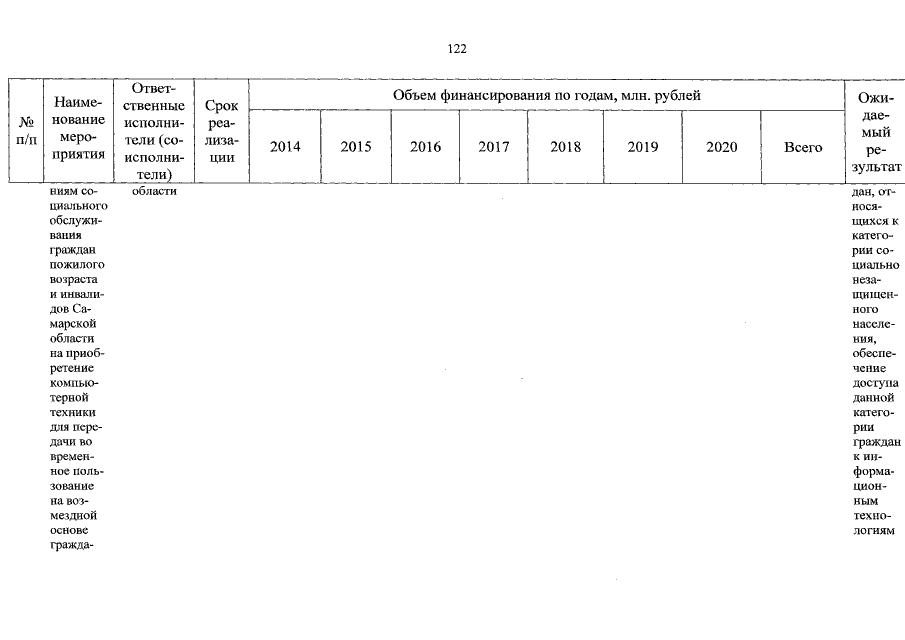 122

| № п/п | Наименование мероприятия | Ответственные исполнители (соисполнители) | Срок реализации | Объем финансирования по годам, млн. рублей | | | | | | | | Ожидаемый результат |
|---|---|---|---|---|---|---|---|---|---|---|---|---|
| | | | | 2014 | 2015 | 2016 | 2017 | 2018 | 2019 | 2020 | Всего | |
| | ниям социального обслуживания граждан пожилого возраста и инвалидов Самарской области на приобретение компьютерной техники для передачи во временное пользование на возмездной основе гражда- | области | | | | | | | | | | дан, относящихся к категории социально незащищенного населения, обеспечение доступа данной категории граждан к информационным технологиям |